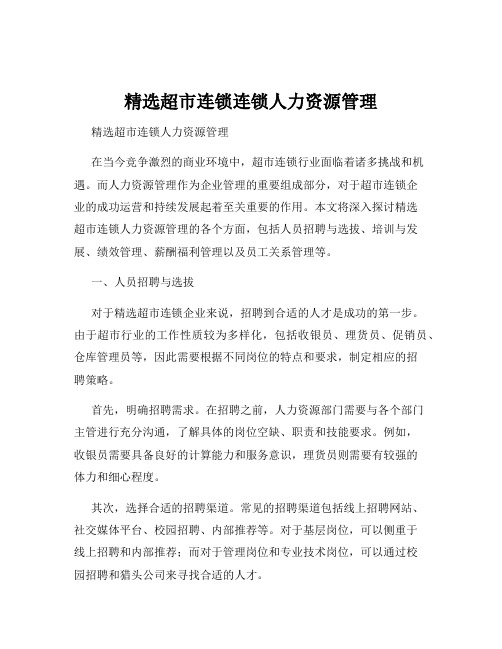 精选超市连锁连锁人力资源管理

精选超市连锁人力资源管理

在当今竞争激烈的商业环境中，超市连锁行业面临着诸多挑战和机遇。而人力资源管理作为企业管理的重要组成部分，对于超市连锁企业的成功运营和持续发展起着至关重要的作用。本文将深入探讨精选超市连锁人力资源管理的各个方面，包括人员招聘与选拔、培训与发展、绩效管理、薪酬福利管理以及员工关系管理等。

一、人员招聘与选拔

对于精选超市连锁企业来说，招聘到合适的人才是成功的第一步。由于超市行业的工作性质较为多样化，包括收银员、理货员、促销员、仓库管理员等，因此需要根据不同岗位的特点和要求，制定相应的招聘策略。

首先，明确招聘需求。在招聘之前，人力资源部门需要与各个部门主管进行充分沟通，了解具体的岗位空缺、职责和技能要求。例如，收银员需要具备良好的计算能力和服务意识，理货员则需要有较强的体力和细心程度。

其次，选择合适的招聘渠道。常见的招聘渠道包括线上招聘网站、社交媒体平台、校园招聘、内部推荐等。对于基层岗位，可以侧重于线上招聘和内部推荐；而对于管理岗位和专业技术岗位，可以通过校园招聘和猎头公司来寻找合适的人才。